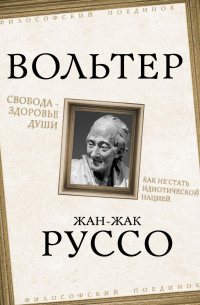 ФИЛОСОФСКИЙ ПОЕДИНОК

ВОЛЬТЕР

СВОБОДА – ЗДОРОВЬЕ ДУШИ

КАК НЕ СТАТЬ ИДИОТИЧЕСКОЙ НАЦИЕЙ

ЖАН-ЖАК
РУССО

ФИЛОСОФСКИЙ ПОЕДИНОК